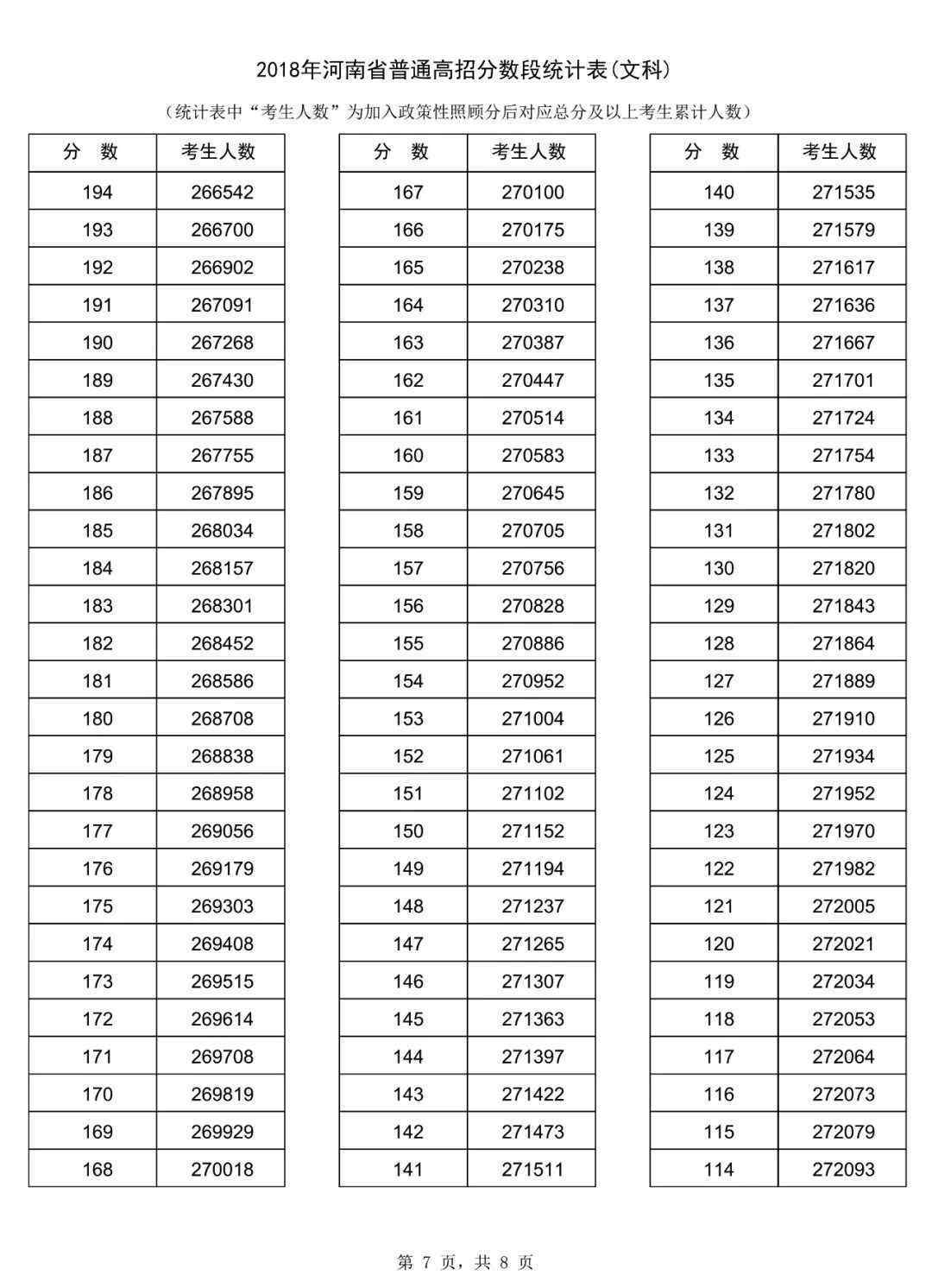 2018年河南省普通高招分数段统计表(文科)

（统计表中“考生人数”为加入政策性照顾分后对应总分及以上考生累计人数）

| 分　数 | 考生人数 |
|---|---|
| 194 | 266542 |
| 193 | 266700 |
| 192 | 266902 |
| 191 | 267091 |
| 190 | 267268 |
| 189 | 267430 |
| 188 | 267588 |
| 187 | 267755 |
| 186 | 267895 |
| 185 | 268034 |
| 184 | 268157 |
| 183 | 268301 |
| 182 | 268452 |
| 181 | 268586 |
| 180 | 268708 |
| 179 | 268838 |
| 178 | 268958 |
| 177 | 269056 |
| 176 | 269179 |
| 175 | 269303 |
| 174 | 269408 |
| 173 | 269515 |
| 172 | 269614 |
| 171 | 269708 |
| 170 | 269819 |
| 169 | 269929 |
| 168 | 270018 |

| 分　数 | 考生人数 |
|---|---|
| 167 | 270100 |
| 166 | 270175 |
| 165 | 270238 |
| 164 | 270310 |
| 163 | 270387 |
| 162 | 270447 |
| 161 | 270514 |
| 160 | 270583 |
| 159 | 270645 |
| 158 | 270705 |
| 157 | 270756 |
| 156 | 270828 |
| 155 | 270886 |
| 154 | 270952 |
| 153 | 271004 |
| 152 | 271061 |
| 151 | 271102 |
| 150 | 271152 |
| 149 | 271194 |
| 148 | 271237 |
| 147 | 271265 |
| 146 | 271307 |
| 145 | 271363 |
| 144 | 271397 |
| 143 | 271422 |
| 142 | 271473 |
| 141 | 271511 |

| 分　数 | 考生人数 |
|---|---|
| 140 | 271535 |
| 139 | 271579 |
| 138 | 271617 |
| 137 | 271636 |
| 136 | 271667 |
| 135 | 271701 |
| 134 | 271724 |
| 133 | 271754 |
| 132 | 271780 |
| 131 | 271802 |
| 130 | 271820 |
| 129 | 271843 |
| 128 | 271864 |
| 127 | 271889 |
| 126 | 271910 |
| 125 | 271934 |
| 124 | 271952 |
| 123 | 271970 |
| 122 | 271982 |
| 121 | 272005 |
| 120 | 272021 |
| 119 | 272034 |
| 118 | 272053 |
| 117 | 272064 |
| 116 | 272073 |
| 115 | 272079 |
| 114 | 272093 |

第 7 页，共 8 页